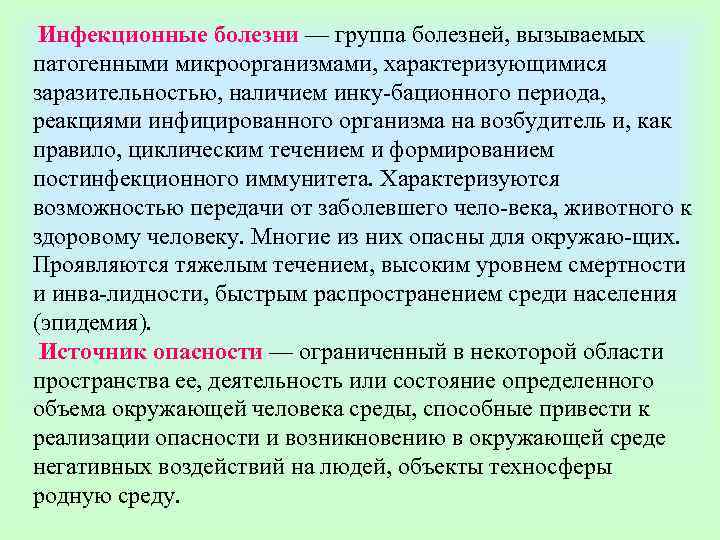 Инфекционные болезни — группа болезней, вызываемых патогенными микроорганизмами, характеризующимися заразительностью, наличием инку-бационного периода, реакциями инфицированного организма на возбудитель и, как правило, циклическим течением и формированием постинфекционного иммунитета. Характеризуются возможностью передачи от заболевшего чело-века, животного к здоровому человеку. Многие из них опасны для окружаю-щих. Проявляются тяжелым течением, высоким уровнем смертности и инва-лидности, быстрым распространением среди населения (эпидемия).

Источник опасности — ограниченный в некоторой области пространства ее, деятельность или состояние определенного объема окружающей человека среды, способные привести к реализации опасности и возникновению в окружающей среде негативных воздействий на людей, объекты техносферы родную среду.